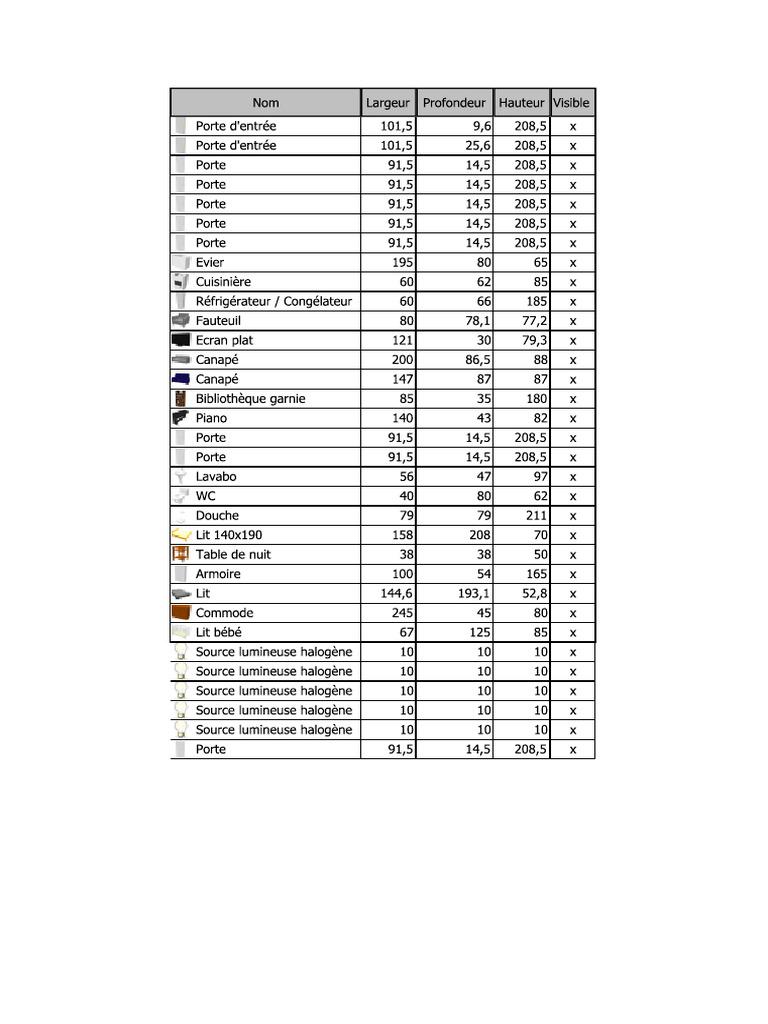 | Nom | Largeur | Profondeur | Hauteur | Visible |
|---|---|---|---|---|
| Porte d'entrée | 101,5 | 9,6 | 208,5 | x |
| Porte d'entrée | 101,5 | 25,6 | 208,5 | x |
| Porte | 91,5 | 14,5 | 208,5 | x |
| Porte | 91,5 | 14,5 | 208,5 | x |
| Porte | 91,5 | 14,5 | 208,5 | x |
| Porte | 91,5 | 14,5 | 208,5 | x |
| Porte | 91,5 | 14,5 | 208,5 | x |
| Evier | 195 | 80 | 65 | x |
| Cuisinière | 60 | 62 | 85 | x |
| Réfrigérateur / Congélateur | 60 | 66 | 185 | x |
| Fauteuil | 80 | 78,1 | 77,2 | x |
| Ecran plat | 121 | 30 | 79,3 | x |
| Canapé | 200 | 86,5 | 88 | x |
| Canapé | 147 | 87 | 87 | x |
| Bibliothèque garnie | 85 | 35 | 180 | x |
| Piano | 140 | 43 | 82 | x |
| Porte | 91,5 | 14,5 | 208,5 | x |
| Porte | 91,5 | 14,5 | 208,5 | x |
| Lavabo | 56 | 47 | 97 | x |
| WC | 40 | 80 | 62 | x |
| Douche | 79 | 79 | 211 | x |
| Lit 140x190 | 158 | 208 | 70 | x |
| Table de nuit | 38 | 38 | 50 | x |
| Armoire | 100 | 54 | 165 | x |
| Lit | 144,6 | 193,1 | 52,8 | x |
| Commode | 245 | 45 | 80 | x |
| Lit bébé | 67 | 125 | 85 | x |
| Source lumineuse halogène | 10 | 10 | 10 | x |
| Source lumineuse halogène | 10 | 10 | 10 | x |
| Source lumineuse halogène | 10 | 10 | 10 | x |
| Source lumineuse halogène | 10 | 10 | 10 | x |
| Source lumineuse halogène | 10 | 10 | 10 | x |
| Porte | 91,5 | 14,5 | 208,5 | x |